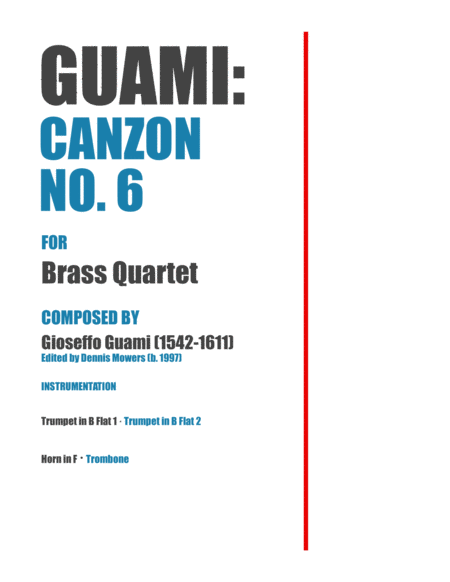 GUAMI:
CANZON
NO. 6

FOR

Brass Quartet

COMPOSED BY

Gioseffo Guami (1542-1611)
Edited by Dennis Mowers (b. 1997)

INSTRUMENTATION

Trumpet in B Flat 1 · Trumpet in B Flat 2

Horn in F · Trombone